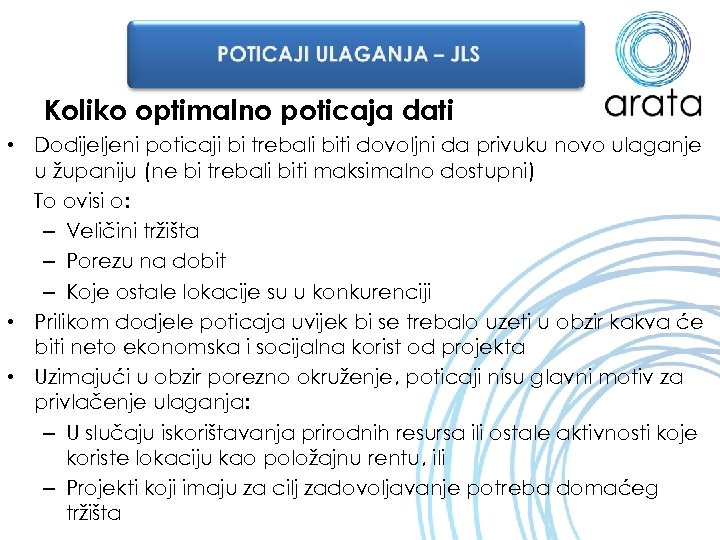 POTICAJI ULAGANJA – JLS

arata

Koliko optimalno poticaja dati

• Dodijeljeni poticaji bi trebali biti dovoljni da privuku novo ulaganje u županiju (ne bi trebali biti maksimalno dostupni)

To ovisi o:

– Veličini tržišta

– Porezu na dobit

– Koje ostale lokacije su u konkurenciji

• Prilikom dodjele poticaja uvijek bi se trebalo uzeti u obzir kakva će biti neto ekonomska i socijalna korist od projekta

• Uzimajući u obzir porezno okruženje, poticaji nisu glavni motiv za privlačenje ulaganja:

– U slučaju iskorištavanja prirodnih resursa ili ostale aktivnosti koje koriste lokaciju kao položajnu rentu, ili

– Projekti koji imaju za cilj zadovoljavanje potreba domaćeg tržišta